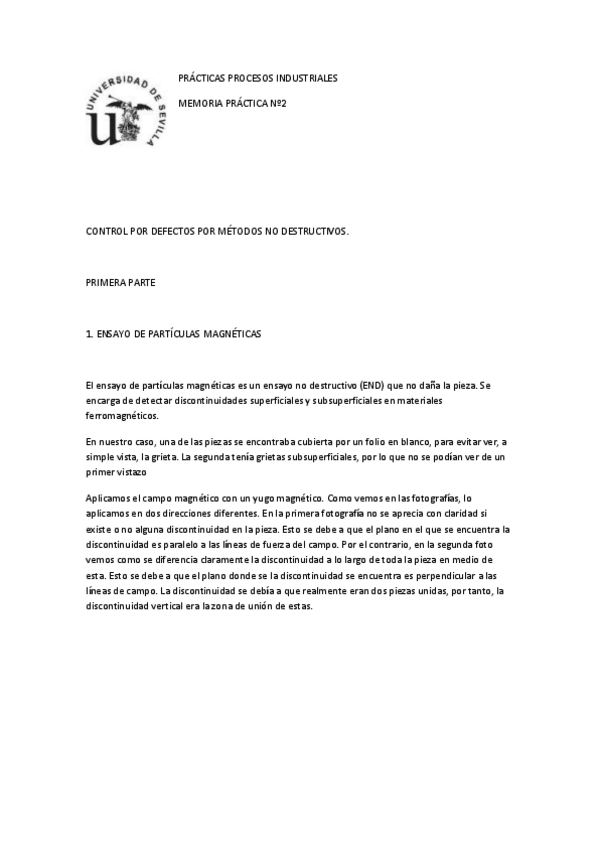 UNIVERSIDAD DE SEVILLA

PRÁCTICAS PROCESOS INDUSTRIALES

MEMORIA PRÁCTICA Nº2

CONTROL POR DEFECTOS POR MÉTODOS NO DESTRUCTIVOS.

PRIMERA PARTE

1. ENSAYO DE PARTÍCULAS MAGNÉTICAS

El ensayo de partículas magnéticas es un ensayo no destructivo (END) que no daña la pieza. Se encarga de detectar discontinuidades superficiales y subsuperficiales en materiales ferromagnéticos.

En nuestro caso, una de las piezas se encontraba cubierta por un folio en blanco, para evitar ver, a simple vista, la grieta. La segunda tenía grietas subsuperficiales, por lo que no se podían ver de un primer vistazo

Aplicamos el campo magnético con un yugo magnético. Como vemos en las fotografías, lo aplicamos en dos direcciones diferentes. En la primera fotografía no se aprecia con claridad si existe o no alguna discontinuidad en la pieza. Esto se debe a que el plano en el que se encuentra la discontinuidad es paralelo a las líneas de fuerza del campo. Por el contrario, en la segunda foto vemos como se diferencia claramente la discontinuidad a lo largo de toda la pieza en medio de esta. Esto se debe a que el plano donde se la discontinuidad se encuentra es perpendicular a las líneas de campo. La discontinuidad se debía a que realmente eran dos piezas unidas, por tanto, la discontinuidad vertical era la zona de unión de estas.